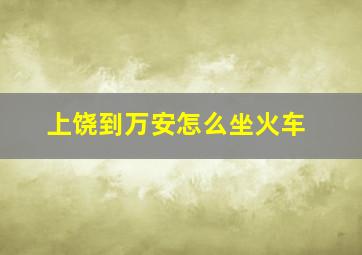 上饶到万安怎么坐火车